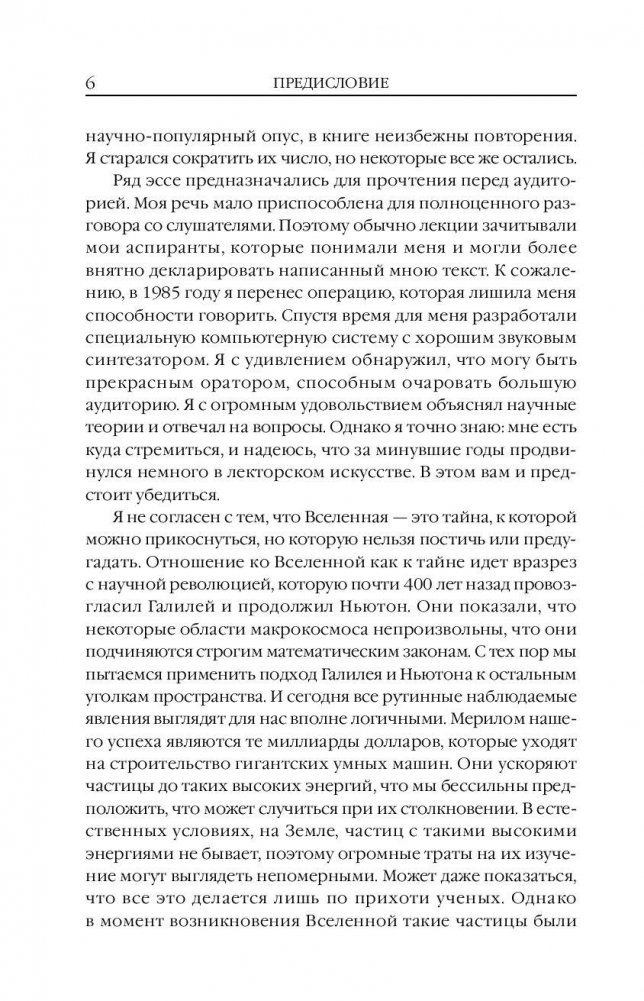 6 ПРЕДИСЛОВИЕ

научно-популярный опус, в книге неизбежны повторения. Я старался сократить их число, но некоторые все же остались.

Ряд эссе предназначались для прочтения перед аудиторией. Моя речь мало приспособлена для полноценного разговора со слушателями. Поэтому обычно лекции зачитывали мои аспиранты, которые понимали меня и могли более внятно декларировать написанный мною текст. К сожалению, в 1985 году я перенес операцию, которая лишила меня способности говорить. Спустя время для меня разработали специальную компьютерную систему с хорошим звуковым синтезатором. Я с удивлением обнаружил, что могу быть прекрасным оратором, способным очаровать большую аудиторию. Я с огромным удовольствием объяснял научные теории и отвечал на вопросы. Однако я точно знаю: мне есть куда стремиться, и надеюсь, что за минувшие годы продвинулся немного в лекторском искусстве. В этом вам и предстоит убедиться.

Я не согласен с тем, что Вселенная — это тайна, к которой можно прикоснуться, но которую нельзя постичь или предугадать. Отношение ко Вселенной как к тайне идет вразрез с научной революцией, которую почти 400 лет назад провозгласил Галилей и продолжил Ньютон. Они показали, что некоторые области макрокосмоса непроизвольны, что они подчиняются строгим математическим законам. С тех пор мы пытаемся применить подход Галилея и Ньютона к остальным уголкам пространства. И сегодня все рутинные наблюдаемые явления выглядят для нас вполне логичными. Мерилом нашего успеха являются те миллиарды долларов, которые уходят на строительство гигантских умных машин. Они ускоряют частицы до таких высоких энергий, что мы бессильны предположить, что может случиться при их столкновении. В естественных условиях, на Земле, частиц с такими высокими энергиями не бывает, поэтому огромные траты на их изучение могут выглядеть непомерными. Может даже показаться, что все это делается лишь по прихоти ученых. Однако в момент возникновения Вселенной такие частицы были